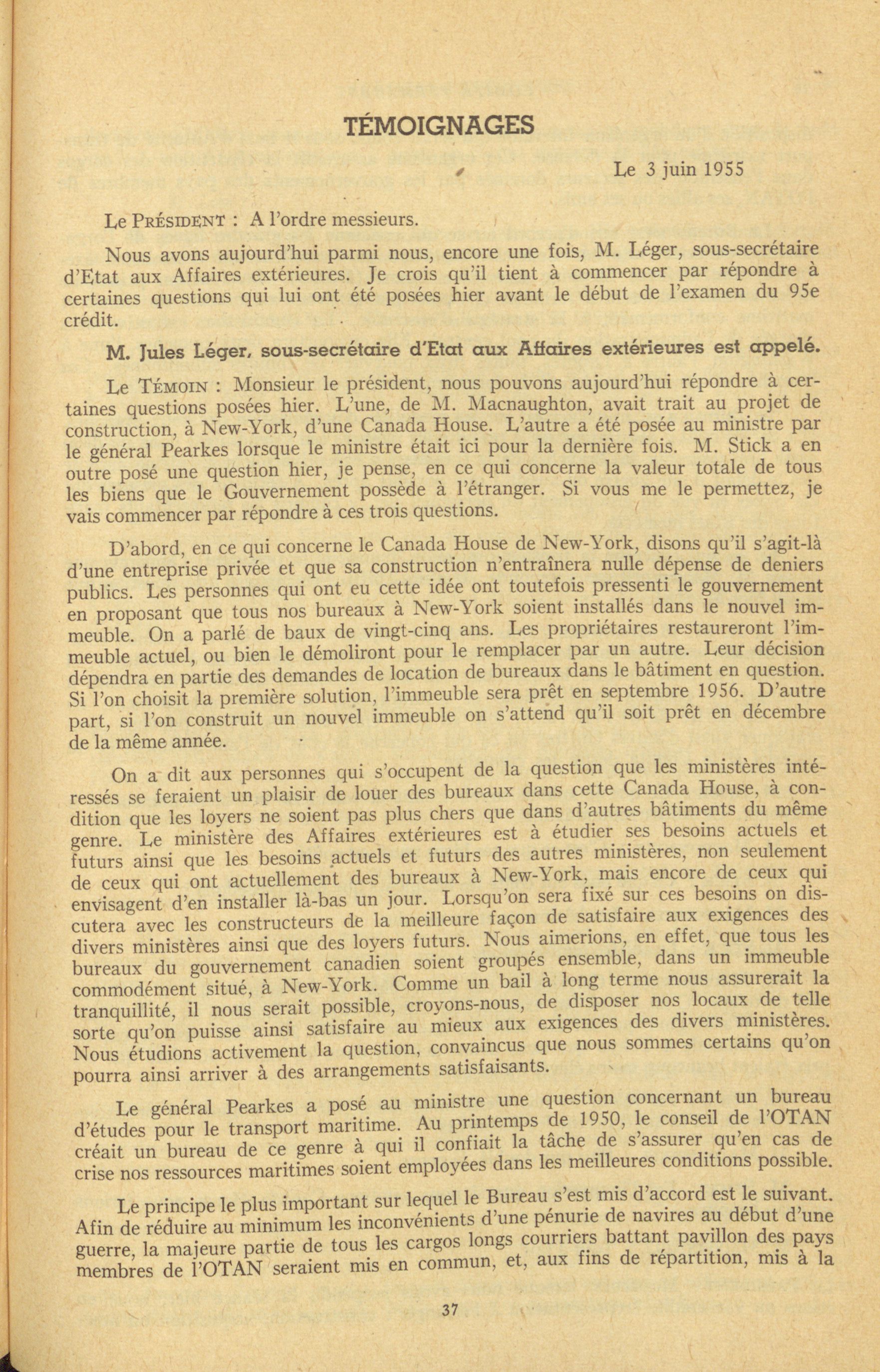 TÉMOIGNAGES

Le 3 juin 1955

Le PRÉSIDENT : A l'ordre messieurs.

Nous avons aujourd'hui parmi nous, encore une fois, M. Léger, sous-secrétaire d'Etat aux Affaires extérieures. Je crois qu'il tient à commencer par répondre à certaines questions qui lui ont été posées hier avant le début de l'examen du 95e crédit.

M. Jules Léger, sous-secrétaire d'Etat aux Affaires extérieures est appelé.

Le TÉMOIN : Monsieur le président, nous pouvons aujourd'hui répondre à certaines questions posées hier. L'une, de M. Macnaughton, avait trait au projet de construction, à New-York, d'une Canada House. L'autre a été posée au ministre par le général Pearkes lorsque le ministre était ici pour la dernière fois. M. Stick a en outre posé une question hier, je pense, en ce qui concerne la valeur totale de tous les biens que le Gouvernement possède à l'étranger. Si vous me le permettez, je vais commencer par répondre à ces trois questions.

D'abord, en ce qui concerne le Canada House de New-York, disons qu'il s'agit-là d'une entreprise privée et que sa construction n'entraînera nulle dépense de deniers publics. Les personnes qui ont eu cette idée ont toutefois pressenti le gouvernement en proposant que tous nos bureaux à New-York soient installés dans le nouvel immeuble. On a parlé de baux de vingt-cinq ans. Les propriétaires restaureront l'immeuble actuel, ou bien le démoliront pour le remplacer par un autre. Leur décision dépendra en partie des demandes de location de bureaux dans le bâtiment en question. Si l'on choisit la première solution, l'immeuble sera prêt en septembre 1956. D'autre part, si l'on construit un nouvel immeuble on s'attend qu'il soit prêt en décembre de la même année.

On a dit aux personnes qui s'occupent de la question que les ministères intéressés se feraient un plaisir de louer des bureaux dans cette Canada House, à condition que les loyers ne soient pas plus chers que dans d'autres bâtiments du même genre. Le ministère des Affaires extérieures est à étudier ses besoins actuels et futurs ainsi que les besoins actuels et futurs des autres ministères, non seulement de ceux qui ont actuellement des bureaux à New-York, mais encore de ceux qui envisagent d'en installer là-bas un jour. Lorsqu'on sera fixé sur ces besoins on discutera avec les constructeurs de la meilleure façon de satisfaire aux exigences des divers ministères ainsi que des loyers futurs. Nous aimerions, en effet, que tous les bureaux du gouvernement canadien soient groupés ensemble, dans un immeuble commodément situé, à New-York. Comme un bail à long terme nous assurerait la tranquillité, il nous serait possible, croyons-nous, de disposer nos locaux de telle sorte qu'on puisse ainsi satisfaire au mieux aux exigences des divers ministères. Nous étudions activement la question, convaincus que nous sommes certains qu'on pourra ainsi arriver à des arrangements satisfaisants.

Le général Pearkes a posé au ministre une question concernant un bureau d'études pour le transport maritime. Au printemps de 1950, le conseil de l'OTAN créait un bureau de ce genre à qui il confiait la tâche de s'assurer qu'en cas de crise nos ressources maritimes soient employées dans les meilleures conditions possible.

Le principe le plus important sur lequel le Bureau s'est mis d'accord est le suivant. Afin de réduire au minimum les inconvénients d'une pénurie de navires au début d'une guerre, la majeure partie de tous les cargos longs courriers battant pavillon des pays membres de l'OTAN seraient mis en commun, et, aux fins de répartition, mis à la

37